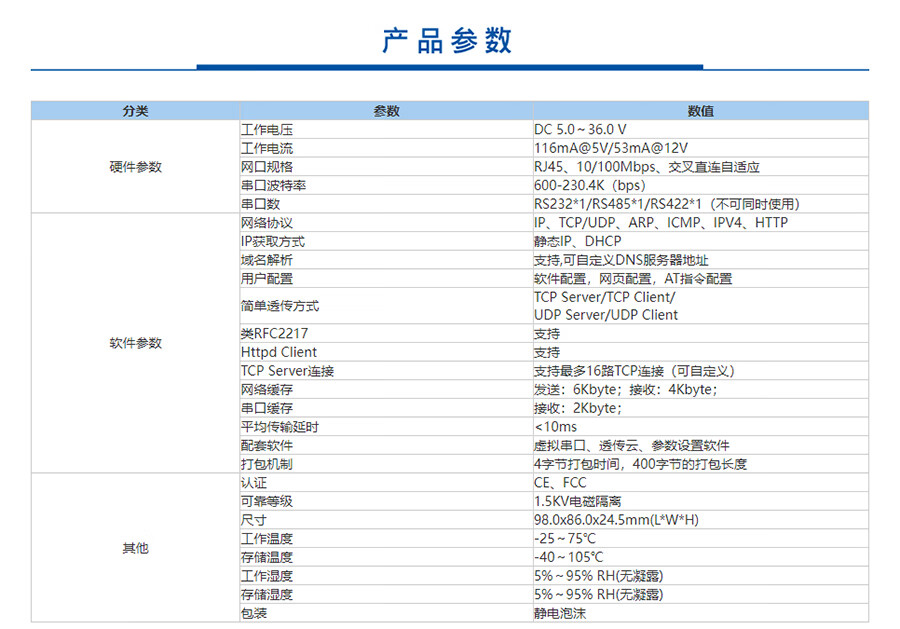 产品参数

| 分类 | 参数 | 数值 |
|---|---|---|
| 硬件参数 | 工作电压 | DC 5.0～36.0 V |
| | 工作电流 | 116mA@5V/53mA@12V |
| | 网口规格 | RJ45、10/100Mbps、交叉直连自适应 |
| | 串口波特率 | 600-230.4K（bps） |
| | 串口数 | RS232*1/RS485*1/RS422*1（不可同时使用） |
| 软件参数 | 网络协议 | IP、TCP/UDP、ARP、ICMP、IPV4、HTTP |
| | IP获取方式 | 静态IP、DHCP |
| | 域名解析 | 支持,可自定义DNS服务器地址 |
| | 用户配置 | 软件配置，网页配置，AT指令配置 |
| | 简单透传方式 | TCP Server/TCP Client/ UDP Server/UDP Client |
| | 类RFC2217 | 支持 |
| | Httpd Client | 支持 |
| | TCP Server连接 | 支持最多16路TCP连接（可自定义） |
| | 网络缓存 | 发送：6Kbyte；接收：4Kbyte； |
| | 串口缓存 | 接收：2Kbyte； |
| | 平均传输延时 | <10ms |
| | 配套软件 | 虚拟串口、透传云、参数设置软件 |
| | 打包机制 | 4字节打包时间，400字节的打包长度 |
| 其他 | 认证 | CE、FCC |
| | 可靠等级 | 1.5KV电磁隔离 |
| | 尺寸 | 98.0x86.0x24.5mm(L*W*H) |
| | 工作温度 | -25～75℃ |
| | 存储温度 | -40～105℃ |
| | 工作湿度 | 5%～95% RH(无凝露) |
| | 存储湿度 | 5%～95% RH(无凝露) |
| | 包装 | 静电泡沫 |